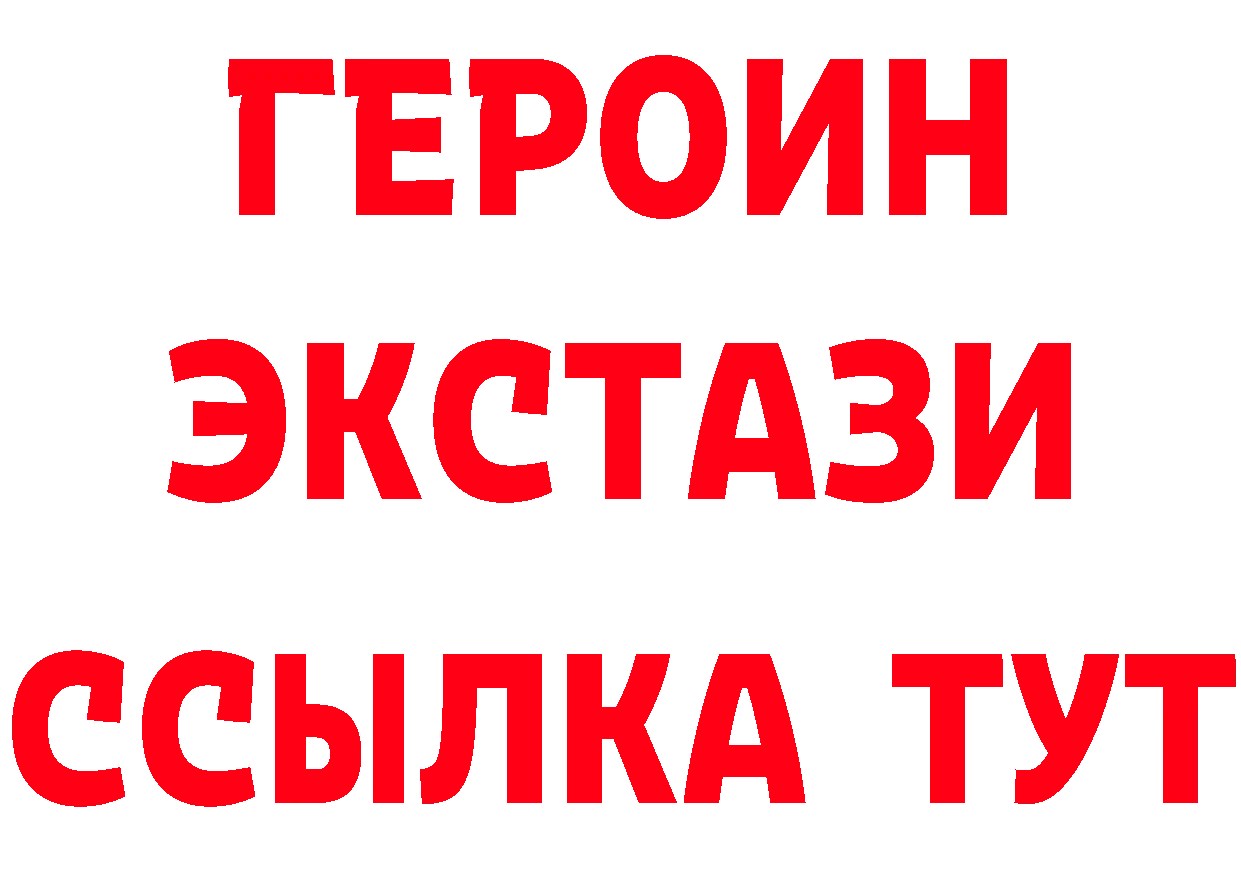 ГЕРОИН
ЭКСТАЗИ
ССЫЛКА ТУТ